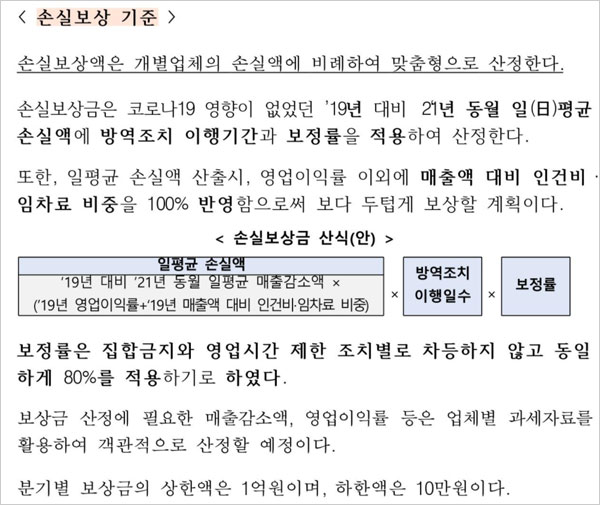 < 손실보상 기준 >

손실보상액은 개별업체의 손실액에 비례하여 맞춤형으로 산정한다.

손실보상금은 코로나19 영향이 없었던 '19년 대비 '21년 동월 일(日)평균 손실액에 방역조치 이행기간과 보정률을 적용하여 산정한다.

또한, 일평균 손실액 산출시, 영업이익률 이외에 매출액 대비 인건비 · 임차료 비중을 100% 반영함으로써 보다 두텁게 보상할 계획이다.

< 손실보상금 산식(안) >

일평균 손실액
'19년 대비 '21년 동월 일평균 매출감소액 ×
('19년 영업이익률+'19년 매출액 대비 인건비·임차료 비중)
×
방역조치
이행일수
×
보정률

보정률은 집합금지와 영업시간 제한 조치별로 차등하지 않고 동일하게 80%를 적용하기로 하였다.

보상금 산정에 필요한 매출감소액, 영업이익률 등은 업체별 과세자료를 활용하여 객관적으로 산정할 예정이다.

분기별 보상금의 상한액은 1억원이며, 하한액은 10만원이다.